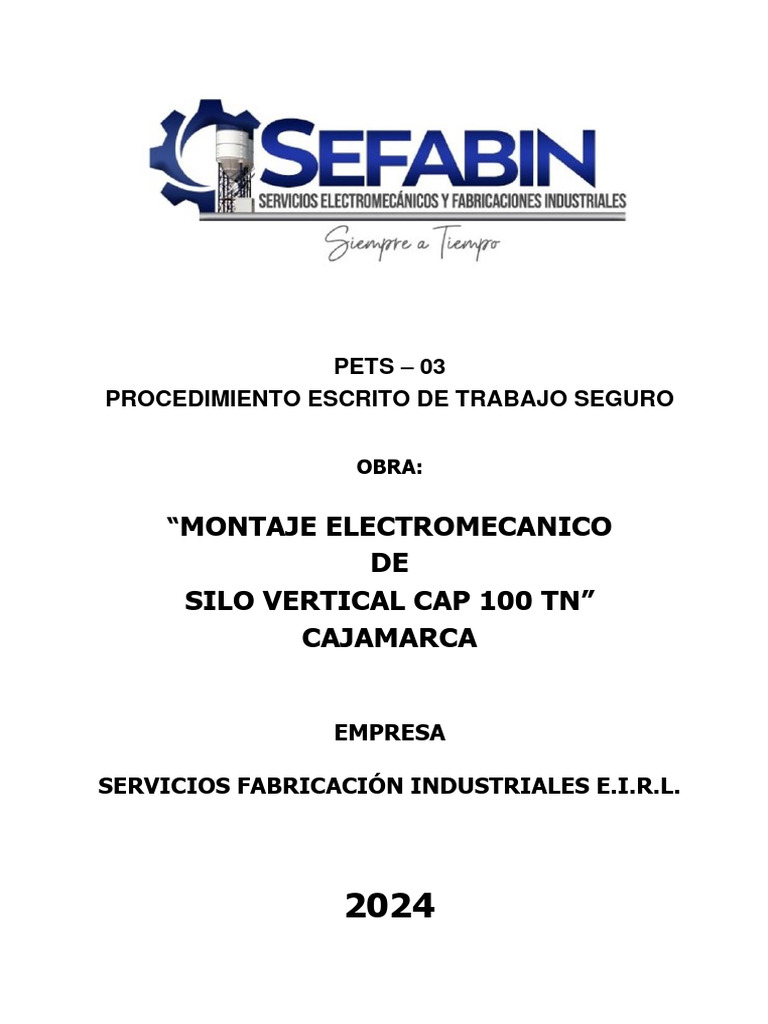 SEFABIN
SERVICIOS ELECTROMECÁNICOS Y FABRICACIONES INDUSTRIALES
Siempre a Tiempo

PETS – 03
PROCEDIMIENTO ESCRITO DE TRABAJO SEGURO

OBRA:

“MONTAJE ELECTROMECANICO
DE
SILO VERTICAL CAP 100 TN”
CAJAMARCA

EMPRESA

SERVICIOS FABRICACIÓN INDUSTRIALES E.I.R.L.

2024